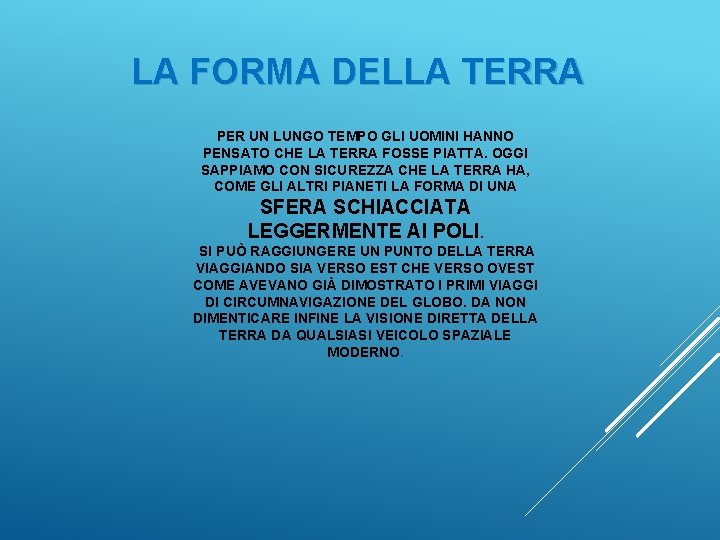 LA FORMA DELLA TERRA

PER UN LUNGO TEMPO GLI UOMINI HANNO PENSATO CHE LA TERRA FOSSE PIATTA. OGGI SAPPIAMO CON SICUREZZA CHE LA TERRA HA, COME GLI ALTRI PIANETI LA FORMA DI UNA SFERA SCHIACCIATA LEGGERMENTE AI POLI.

SI PUÒ RAGGIUNGERE UN PUNTO DELLA TERRA VIAGGIANDO SIA VERSO EST CHE VERSO OVEST COME AVEVANO GIÀ DIMOSTRATO I PRIMI VIAGGI DI CIRCUMNAVIGAZIONE DEL GLOBO. DA NON DIMENTICARE INFINE LA VISIONE DIRETTA DELLA TERRA DA QUALSIASI VEICOLO SPAZIALE MODERNO.